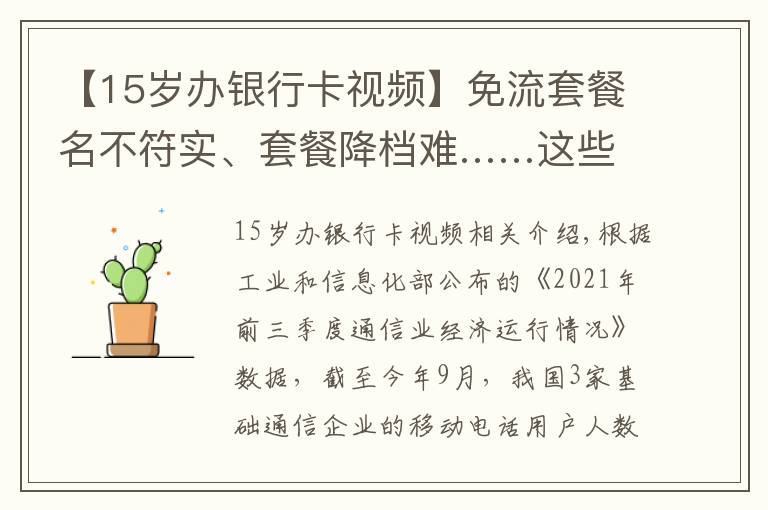 【15岁办银行卡视频】免流套餐名不符实、套餐降档难……这些

15岁办银行卡视频相关介绍，根据工业和信息化部公布的《2021年前三季度通信业经济运行情况》数据，截至今年9月，我国3家基础通信企业的移动电话用户人数